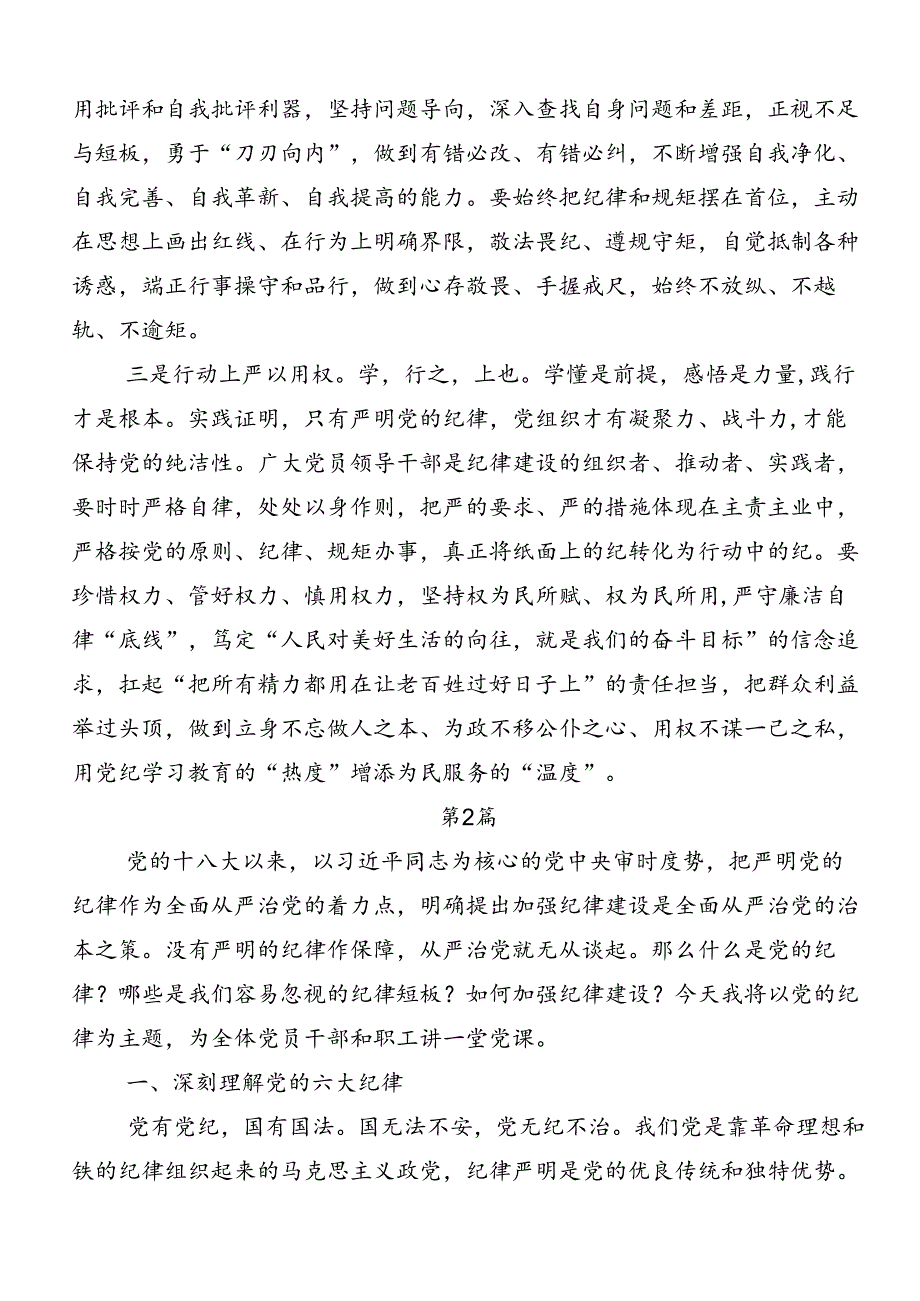 用批评和自我批评利器，坚持问题导向，深入查找自身问题和差距，正视不足与短板，勇于“刀刃向内”，做到有错必改、有错必纠，不断增强自我净化、自我完善、自我革新、自我提高的能力。要始终把纪律和规矩摆在首位，主动在思想上画出红线、在行为上明确界限，敬法畏纪、遵规守矩，自觉抵制各种诱惑，端正行事操守和品行，做到心存敬畏、手握戒尺，始终不放纵、不越轨、不逾矩。

三是行动上严以用权。学，行之，上也。学懂是前提，感悟是力量,践行才是根本。实践证明，只有严明党的纪律，党组织才有凝聚力、战斗力,才能保持党的纯洁性。广大党员领导干部是纪律建设的组织者、推动者、实践者，要时时严格自律，处处以身作则，把严的要求、严的措施体现在主责主业中，严格按党的原则、纪律、规矩办事，真正将纸面上的纪转化为行动中的纪。要珍惜权力、管好权力、慎用权力，坚持权为民所赋、权为民所用,严守廉洁自律“底线”，笃定“人民对美好生活的向往，就是我们的奋斗目标”的信念追求，扛起“把所有精力都用在让老百姓过好日子上”的责任担当，把群众利益举过头顶，做到立身不忘做人之本、为政不移公仆之心、用权不谋一己之私，用党纪学习教育的“热度”增添为民服务的“温度”。

第2篇

党的十八大以来，以习近平同志为核心的党中央审时度势，把严明党的纪律作为全面从严治党的着力点，明确提出加强纪律建设是全面从严治党的治本之策。没有严明的纪律作保障，从严治党就无从谈起。那么什么是党的纪律？哪些是我们容易忽视的纪律短板？如何加强纪律建设？今天我将以党的纪律为主题，为全体党员干部和职工讲一堂党课。

一、深刻理解党的六大纪律

党有党纪，国有国法。国无法不安，党无纪不治。我们党是靠革命理想和铁的纪律组织起来的马克思主义政党，纪律严明是党的优良传统和独特优势。